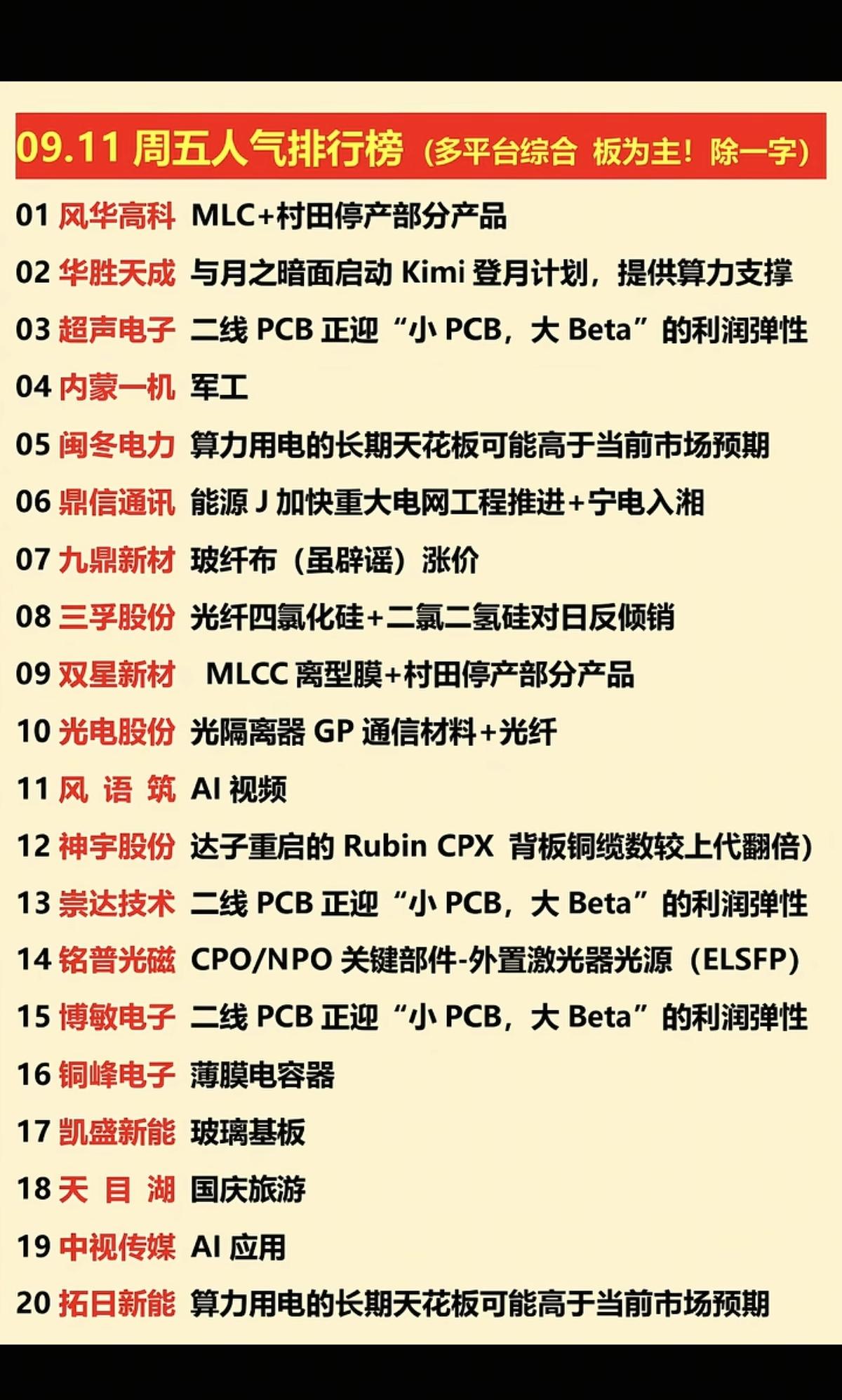 09.11 周五人气排行榜（多平台综合 板为主！除一字）

01 风华高科 MLC+村田停产部分产品

02 华胜天成 与月之暗面启动 Kimi 登月计划，提供算力支撑

03 超声电子 二线 PCB 正迎“小 PCB，大 Beta”的利润弹性

04 内蒙一机 军工

05 闽冬电力 算力用电的长期天花板可能高于当前市场预期

06 鼎信通讯 能源 J 加快重大电网工程推进+宁电入湘

07 九鼎新材 玻纤布（虽辟谣）涨价

08 三孚股份 光纤四氯化硅+二氯二氢硅对日反倾销

09 双星新材 MLCC 离型膜+村田停产部分产品

10 光电股份 光隔离器 GP 通信材料+光纤

11 风 语 筑 AI 视频

12 神宇股份 达子重启的 Rubin CPX 背板铜缆数较上代翻倍）

13 崇达技术 二线 PCB 正迎“小 PCB，大 Beta”的利润弹性

14 铭普光磁 CPO/NPO 关键部件-外置激光器光源（ELSFP）

15 博敏电子 二线 PCB 正迎“小 PCB，大 Beta”的利润弹性

16 铜峰电子 薄膜电容器

17 凯盛新能 玻璃基板

18 天 目 湖 国庆旅游

19 中视传媒 AI 应用

20 拓日新能 算力用电的长期天花板可能高于当前市场预期